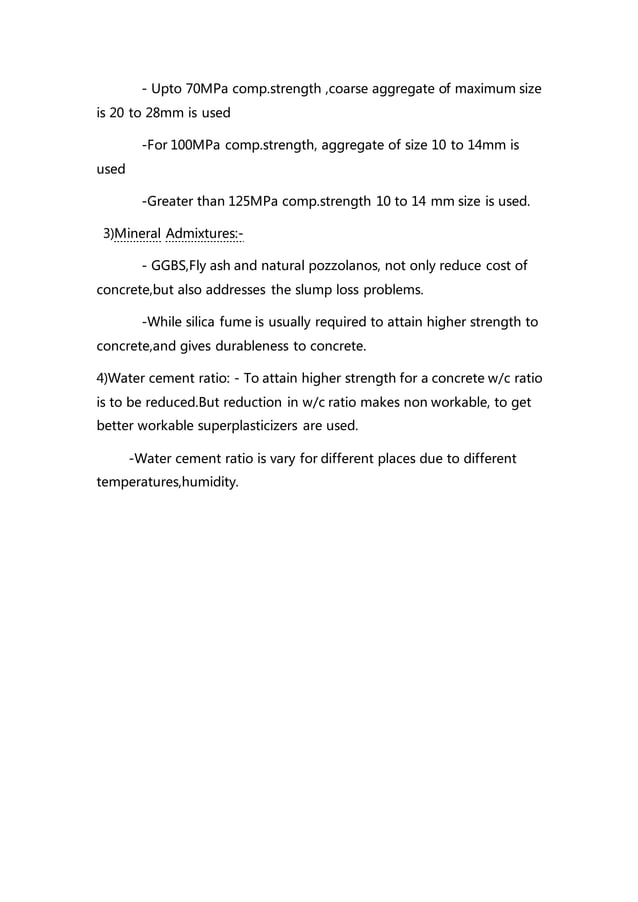 - Upto 70MPa comp.strength ,coarse aggregate of maximum size is 20 to 28mm is used

-For 100MPa comp.strength, aggregate of size 10 to 14mm is used

-Greater than 125MPa comp.strength 10 to 14 mm size is used.

3)Mineral Admixtures:-

- GGBS,Fly ash and natural pozzolanos, not only reduce cost of concrete,but also addresses the slump loss problems.

-While silica fume is usually required to attain higher strength to concrete,and gives durableness to concrete.

4)Water cement ratio: - To attain higher strength for a concrete w/c ratio is to be reduced.But reduction in w/c ratio makes non workable, to get better workable superplasticizers are used.

-Water cement ratio is vary for different places due to different temperatures,humidity.